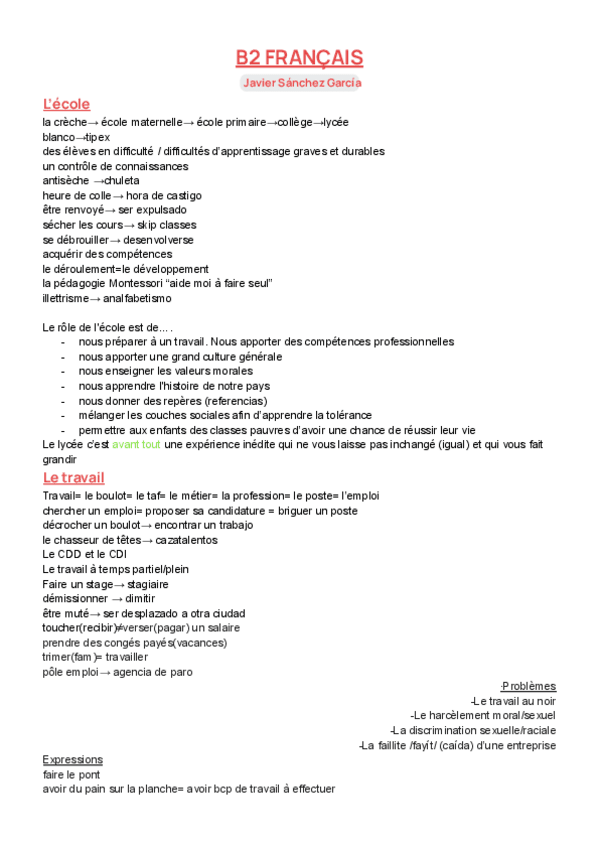 B2 FRANÇAIS

Javier Sánchez García

L'école

la crèche→ école maternelle→ école primaire→collège→lycée
blanco→tipex
des élèves en difficulté / difficultés d'apprentissage graves et durables
un contrôle de connaissances
antisèche →chuleta
heure de colle→ hora de castigo
être renvoyé→ ser expulsado
sécher les cours→ skip classes
se débrouiller→ desenvolverse
acquérir des compétences
le déroulement=le développement
la pédagogie Montessori "aide moi à faire seul"
illettrisme→ analfabetismo

Le rôle de l'école est de... .
- nous préparer à un travail. Nous apporter des compétences professionnelles
- nous apporter une grand culture générale
- nous enseigner les valeurs morales
- nous apprendre l'histoire de notre pays
- nous donner des repères (referencias)
- mélanger les couches sociales afin d'apprendre la tolérance
- permettre aux enfants des classes pauvres d'avoir une chance de réussir leur vie

Le lycée c'est avant tout une expérience inédite qui ne vous laisse pas inchangé (igual) et qui vous fait grandir

Le travail

Travail= le boulot= le taf= le métier= la profession= le poste= l'emploi
chercher un emploi= proposer sa candidature = briguer un poste
décrocher un boulot→ encontrar un trabajo
le chasseur de têtes→ cazatalentos
Le CDD et le CDI
Le travail à temps partiel/plein
Faire un stage→ stagiaire
démissionner → dimitir
être muté→ ser desplazado a otra ciudad
toucher(recibir)≠verser(pagar) un salaire
prendre des congés payés(vacances)
trimer(fam)= travailler
pôle emploi→ agencia de paro

·Problèmes
-Le travail au noir
-Le harcèlement moral/sexuel
-La discrimination sexuelle/raciale
-La faillite /fayit/ (caída) d'une entreprise

Expressions
faire le pont
avoir du pain sur la planche= avoir bcp de travail à effectuer